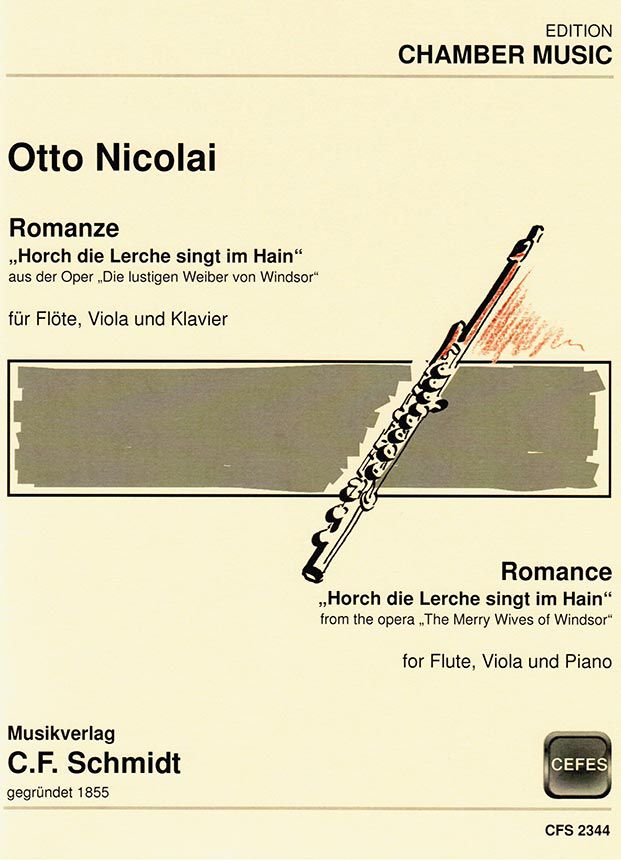 EDITION
CHAMBER MUSIC

Otto Nicolai

Romanze
„Horch die Lerche singt im Hain“
aus der Oper „Die lustigen Weiber von Windsor“

für Flöte, Viola und Klavier

Romance
„Horch die Lerche singt im Hain“
from the opera „The Merry Wives of Windsor“

for Flute, Viola und Piano

Musikverlag
C.F. Schmidt
gegründet 1855

CEFES

CFS 2344